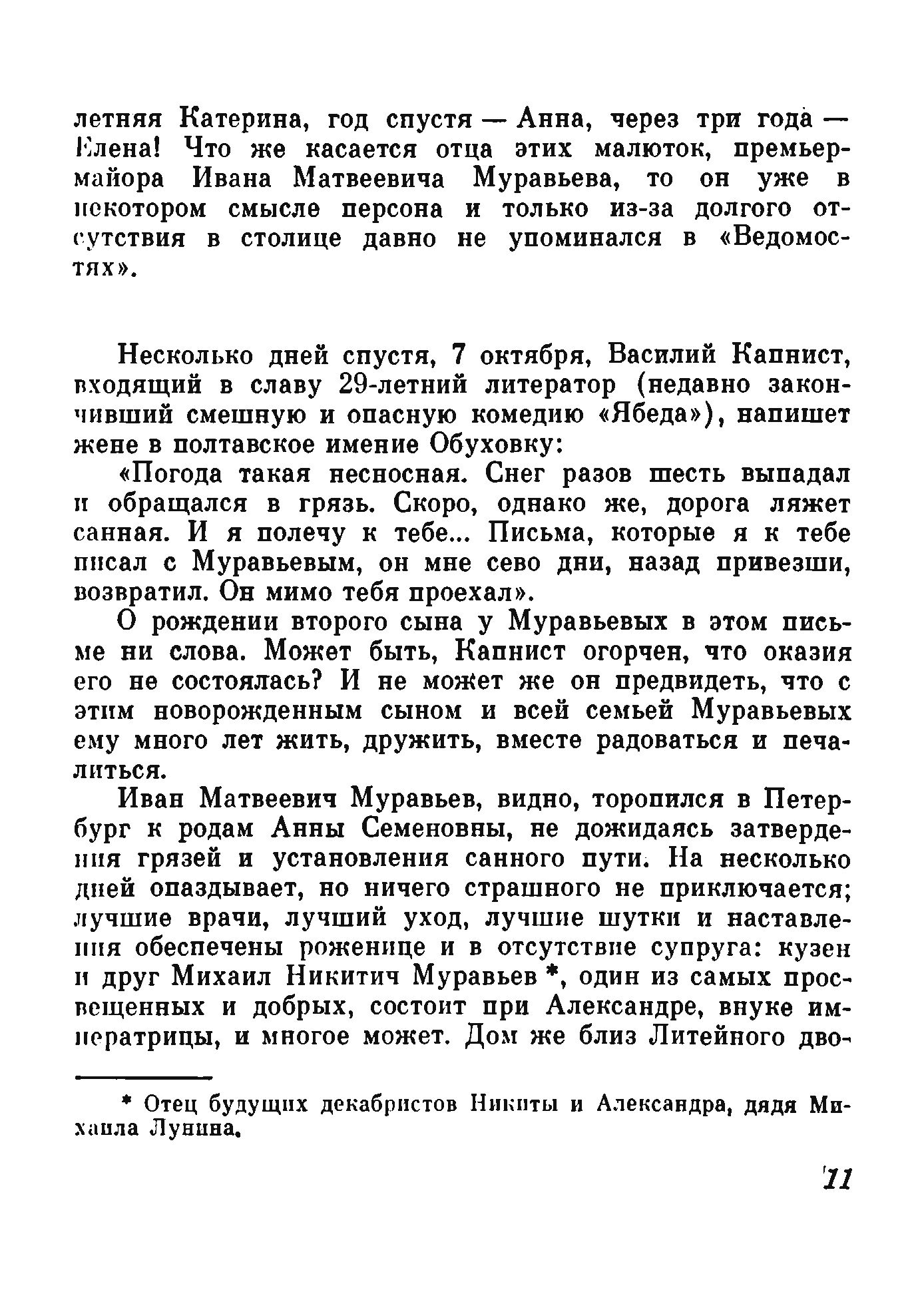 летняя Катерина, год спустя — Анна, через три года — Елена! Что же касается отца этих малюток, премьер-майора Ивана Матвеевича Муравьева, то он уже в некотором смысле персона и только из-за долгого отсутствия в столице давно не упоминался в «Ведомостях».

Несколько дней спустя, 7 октября, Василий Капнист, входящий в славу 29-летний литератор (недавно закончивший смешную и опасную комедию «Ябеда»), напишет жене в полтавское имение Обуховку:

«Погода такая несносная. Снег разов шесть выпадал и обращался в грязь. Скоро, однако же, дорога ляжет санная. И я полечу к тебе... Письма, которые я к тебе писал с Муравьевым, он мне сево дни, назад привезши, возвратил. Он мимо тебя проехал».

О рождении второго сына у Муравьевых в этом письме ни слова. Может быть, Капнист огорчен, что оказия его не состоялась? И не может же он предвидеть, что с этим новорожденным сыном и всей семьей Муравьевых ему много лет жить, дружить, вместе радоваться и печалиться.

Иван Матвеевич Муравьев, видно, торопился в Петербург к родам Анны Семеновны, не дожидаясь затвердения грязей и установления санного пути. На несколько дней опаздывает, но ничего страшного не приключается; лучшие врачи, лучший уход, лучшие шутки и наставления обеспечены роженице и в отсутствие супруга: кузен и друг Михаил Никитич Муравьев *, один из самых просвещенных и добрых, состоит при Александре, внуке императрицы, и многое может. Дом же близ Литейного дво-

* Отец будущих декабристов Никиты и Александра, дядя Михаила Лунина.

11